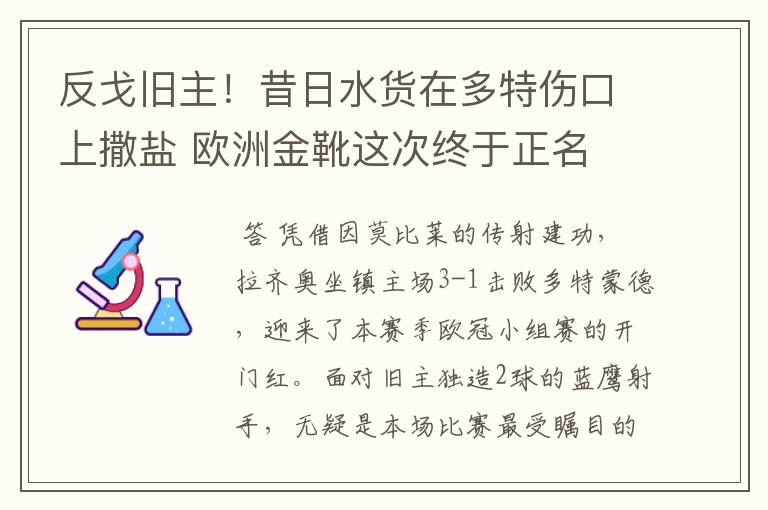 反戈旧主！昔日水货在多特伤口上撒盐 欧洲金靴这次终于正名

答 凭借因莫比莱的传射建功，拉齐奥坐镇主场3-1击败多特蒙德，迎来了本赛季欧冠小组赛的开门红。面对旧主独造2球的蓝鹰射手，无疑是本场比赛最受瞩目的